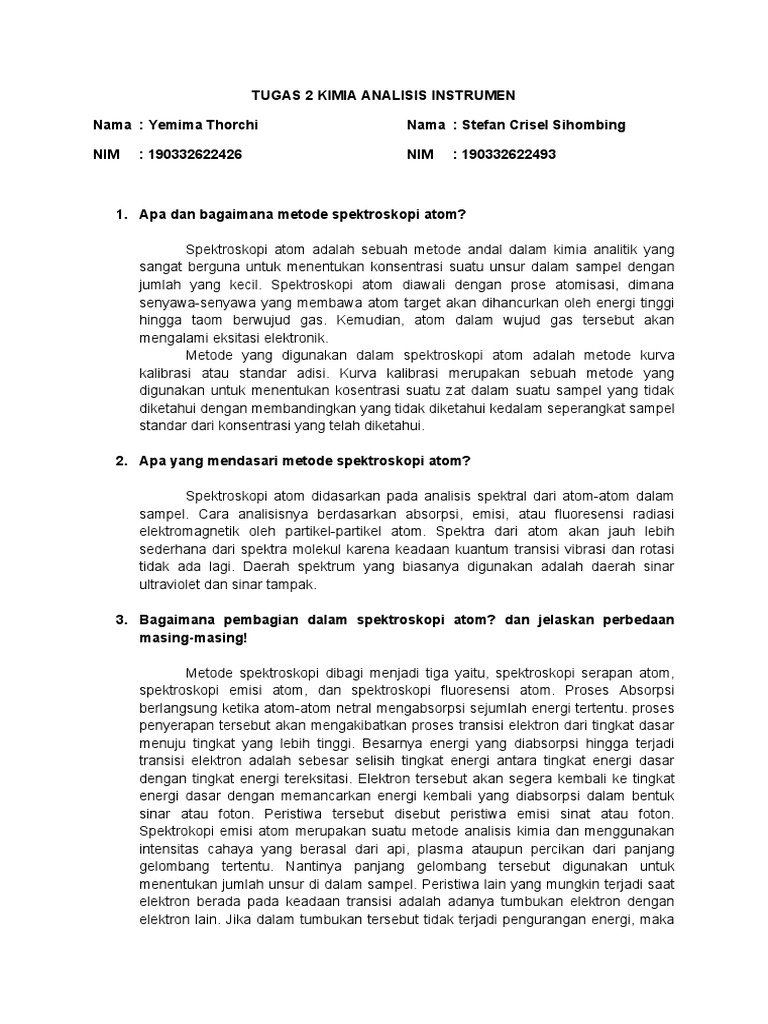 TUGAS 2 KIMIA ANALISIS INSTRUMEN

Nama : Yemima Thorchi
NIM : 190332622426

Nama : Stefan Crisel Sihombing
NIM : 190332622493

1. Apa dan bagaimana metode spektroskopi atom?

Spektroskopi atom adalah sebuah metode andal dalam kimia analitik yang sangat berguna untuk menentukan konsentrasi suatu unsur dalam sampel dengan jumlah yang kecil. Spektroskopi atom diawali dengan prose atomisasi, dimana senyawa-senyawa yang membawa atom target akan dihancurkan oleh energi tinggi hingga taom berwujud gas. Kemudian, atom dalam wujud gas tersebut akan mengalami eksitasi elektronik.

Metode yang digunakan dalam spektroskopi atom adalah metode kurva kalibrasi atau standar adisi. Kurva kalibrasi merupakan sebuah metode yang digunakan untuk menentukan kosentrasi suatu zat dalam suatu sampel yang tidak diketahui dengan membandingkan yang tidak diketahui kedalam seperangkat sampel standar dari konsentrasi yang telah diketahui.

2. Apa yang mendasari metode spektroskopi atom?

Spektroskopi atom didasarkan pada analisis spektral dari atom-atom dalam sampel. Cara analisisnya berdasarkan absorpsi, emisi, atau fluoresensi radiasi elektromagnetik oleh partikel-partikel atom. Spektra dari atom akan jauh lebih sederhana dari spektra molekul karena keadaan kuantum transisi vibrasi dan rotasi tidak ada lagi. Daerah spektrum yang biasanya digunakan adalah daerah sinar ultraviolet dan sinar tampak.

3. Bagaimana pembagian dalam spektroskopi atom? dan jelaskan perbedaan masing-masing!

Metode spektroskopi dibagi menjadi tiga yaitu, spektroskopi serapan atom, spektroskopi emisi atom, dan spektroskopi fluoresensi atom. Proses Absorpsi berlangsung ketika atom-atom netral mengabsorpsi sejumlah energi tertentu. proses penyerapan tersebut akan mengakibatkan proses transisi elektron dari tingkat dasar menuju tingkat yang lebih tinggi. Besarnya energi yang diabsorpsi hingga terjadi transisi elektron adalah sebesar selisih tingkat energi antara tingkat energi dasar dengan tingkat energi tereksitasi. Elektron tersebut akan segera kembali ke tingkat energi dasar dengan memancarkan energi kembali yang diabsorpsi dalam bentuk sinar atau foton. Peristiwa tersebut disebut peristiwa emisi sinat atau foton. Spektrokopi emisi atom merupakan suatu metode analisis kimia dan menggunakan intensitas cahaya yang berasal dari api, plasma ataupun percikan dari panjang gelombang tertentu. Nantinya panjang gelombang tersebut digunakan untuk menentukan jumlah unsur di dalam sampel. Peristiwa lain yang mungkin terjadi saat elektron berada pada keadaan transisi adalah adanya tumbukan elektron dengan elektron lain. Jika dalam tumbukan tersebut tidak terjadi pengurangan energi, maka